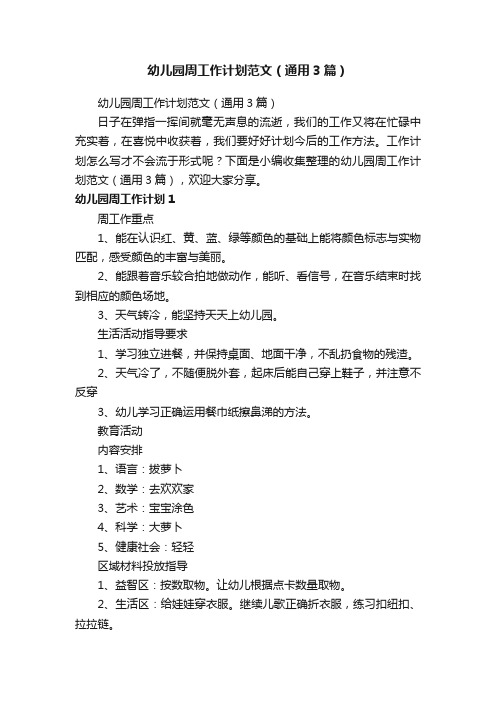 幼儿园周工作计划范文（通用3篇）

幼儿园周工作计划范文（通用3篇）

日子在弹指一挥间就毫无声息的流逝，我们的工作又将在忙碌中充实着，在喜悦中收获着，我们要好好计划今后的工作方法。工作计划怎么写才不会流于形式呢？下面是小编收集整理的幼儿园周工作计划范文（通用3篇），欢迎大家分享。

幼儿园周工作计划1

周工作重点

1、能在认识红、黄、蓝、绿等颜色的基础上能将颜色标志与实物匹配，感受颜色的丰富与美丽。

2、能跟着音乐较合拍地做动作，能听、看信号，在音乐结束时找到相应的颜色场地。

3、天气转冷，能坚持天天上幼儿园。

生活活动指导要求

1、学习独立进餐，并保持桌面、地面干净，不乱扔食物的残渣。

2、天气冷了，不随便脱外套，起床后能自己穿上鞋子，并注意不反穿

3、幼儿学习正确运用餐巾纸擦鼻涕的方法。

教育活动

内容安排

1、语言：拔萝卜

2、数学：去欢欢家

3、艺术：宝宝涂色

4、科学：大萝卜

5、健康社会：轻轻

区域材料投放指导

1、益智区：按数取物。让幼儿根据点卡数量取物。

2、生活区：给娃娃穿衣服。继续儿歌正确折衣服，练习扣纽扣、拉拉链。